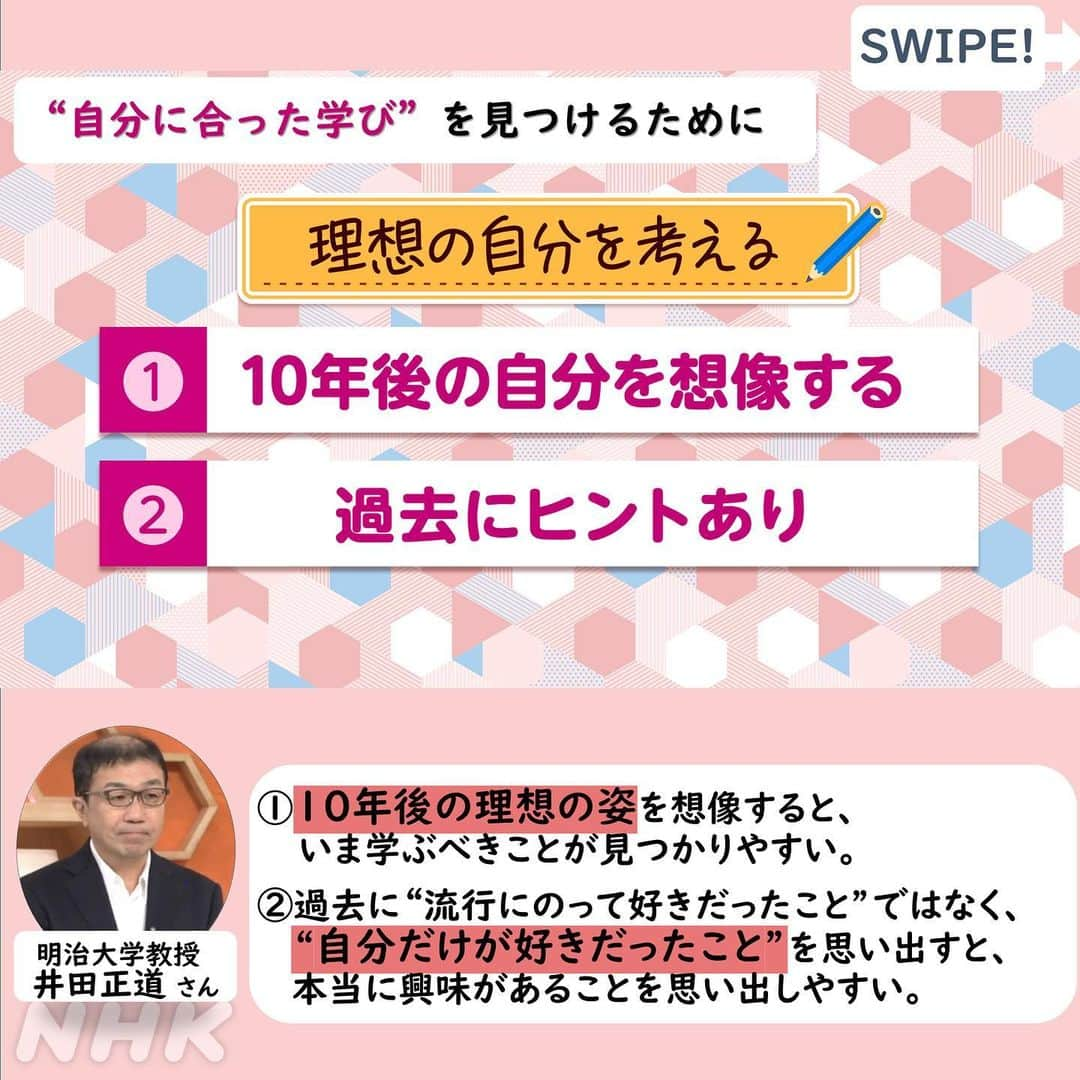 SWIPE!

“自分に合った学び”を見つけるために

理想の自分を考える

① 10年後の自分を想像する

② 過去にヒントあり

明治大学教授
井田正道 さん

①10年後の理想の姿を想像すると、いま学ぶべきことが見つかりやすい。

②過去に“流行にのって好きだったこと”ではなく、“自分だけが好きだったこと”を思い出すと、本当に興味があることを思い出しやすい。

NHK